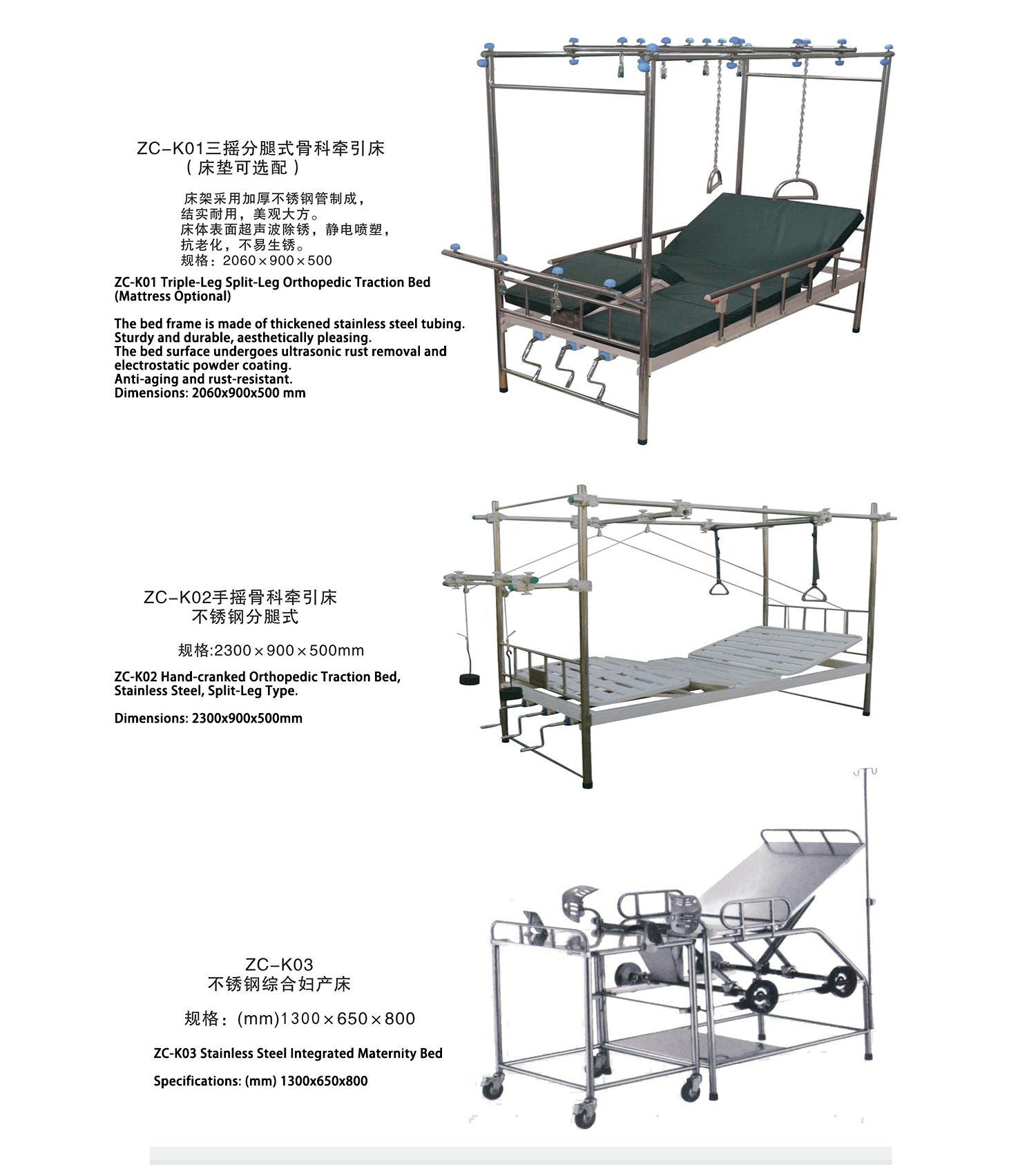 ZC-K01三摇分腿式骨科牵引床
（床垫可选配）

床架采用加厚不锈钢管制成，
结实耐用，美观大方。
床体表面超声波除锈，静电喷塑，
抗老化，不易生锈。
规格：2060×900×500

ZC-K01 Triple-Leg Split-Leg Orthopedic Traction Bed
(Mattress Optional)

The bed frame is made of thickened stainless steel tubing.
Sturdy and durable, aesthetically pleasing.
The bed surface undergoes ultrasonic rust removal and electrostatic powder coating.
Anti-aging and rust-resistant.
Dimensions: 2060x900x500 mm

ZC-K02手摇骨科牵引床
不锈钢分腿式

规格:2300×900×500mm

ZC-K02 Hand-cranked Orthopedic Traction Bed,
Stainless Steel, Split-Leg Type.

Dimensions: 2300x900x500mm

ZC-K03
不锈钢综合妇产床

规格：(mm)1300×650×800

ZC-K03 Stainless Steel Integrated Maternity Bed

Specifications: (mm) 1300x650x800